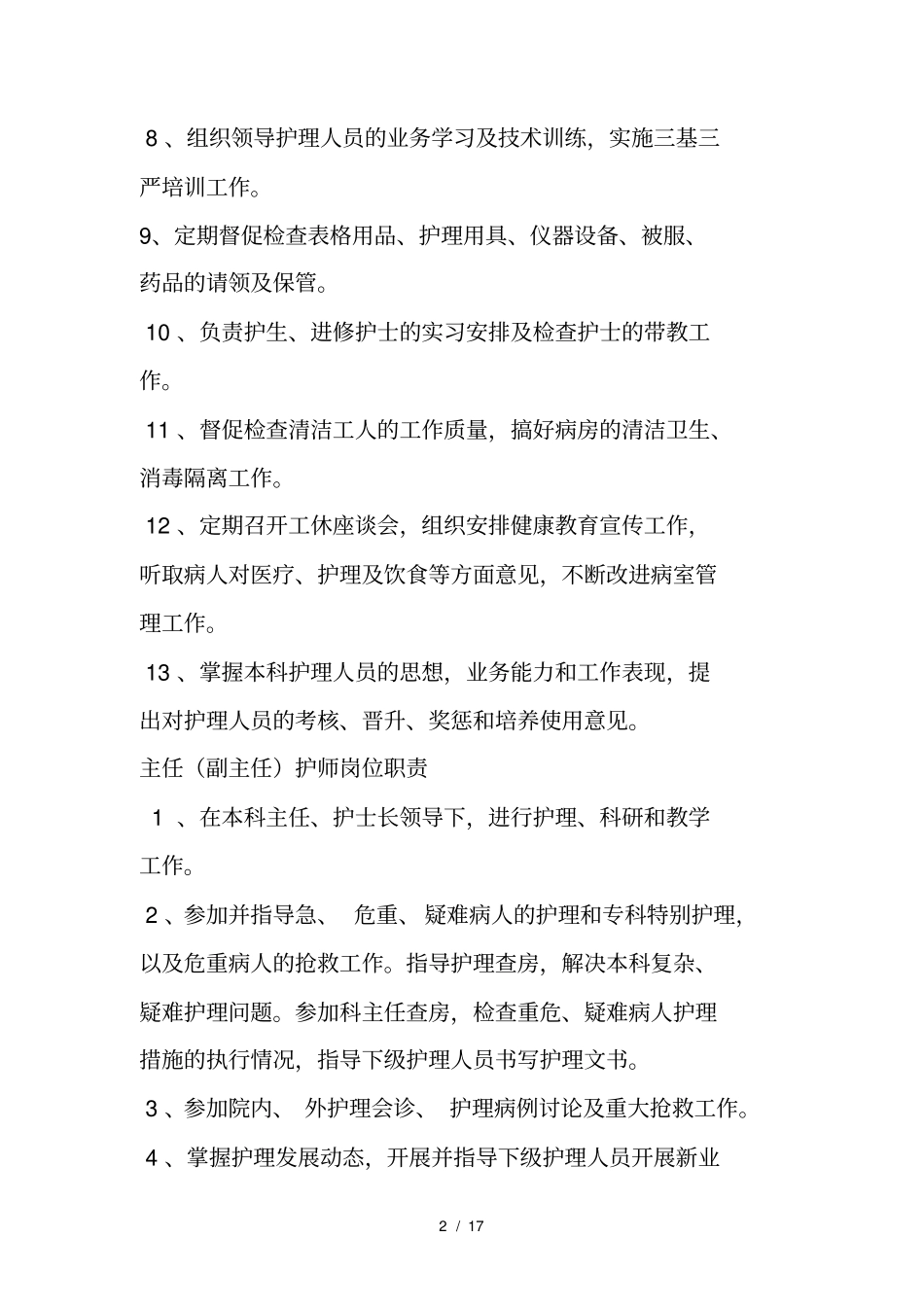 8 、组织领导护理人员的业务学习及技术训练，实施三基三严培训工作。

9、定期督促检查表格用品、护理用具、仪器设备、被服、药品的请领及保管。

10 、负责护生、进修护士的实习安排及检查护士的带教工作。

11 、督促检查清洁工人的工作质量，搞好病房的清洁卫生、消毒隔离工作。

12 、定期召开工休座谈会，组织安排健康教育宣传工作，听取病人对医疗、护理及饮食等方面意见，不断改进病室管理工作。

13 、掌握本科护理人员的思想，业务能力和工作表现，提出对护理人员的考核、晋升、奖惩和培养使用意见。

主任（副主任）护师岗位职责

1 、在本科主任、护士长领导下，进行护理、科研和教学工作。

2 、参加并指导急、 危重、 疑难病人的护理和专科特别护理，以及危重病人的抢救工作。指导护理查房，解决本科复杂、疑难护理问题。参加科主任查房，检查重危、疑难病人护理措施的执行情况，指导下级护理人员书写护理文书。

3 、参加院内、 外护理会诊、 护理病例讨论及重大抢救工作。

4 、掌握护理发展动态，开展并指导下级护理人员开展新业

2 / 17